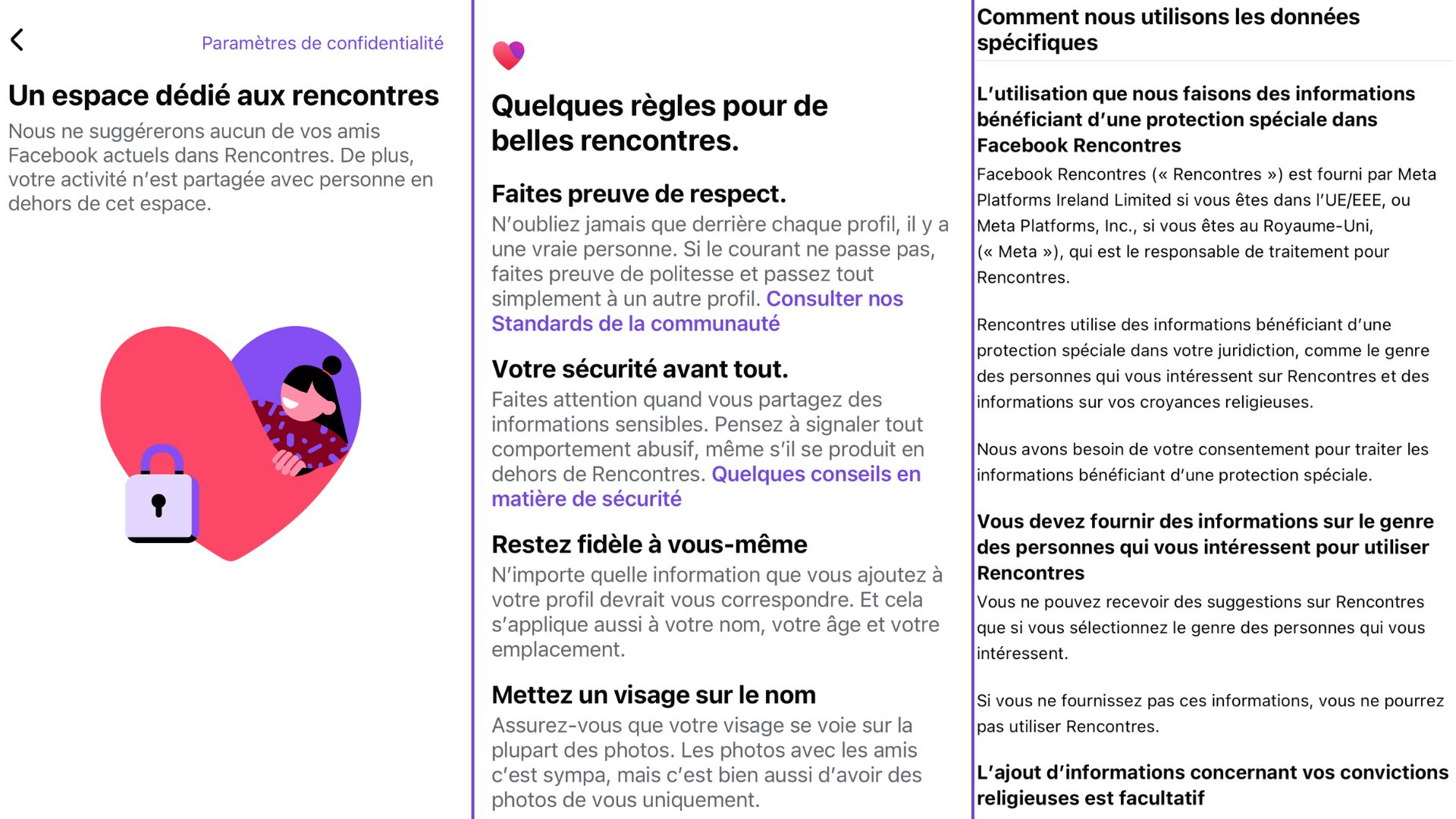 Paramètres de confidentialité

Un espace dédié aux rencontres

Nous ne suggérerons aucun de vos amis Facebook actuels dans Rencontres. De plus, votre activité n'est partagée avec personne en dehors de cet espace.

Quelques règles pour de belles rencontres.

Faites preuve de respect.

N'oubliez jamais que derrière chaque profil, il y a une vraie personne. Si le courant ne passe pas, faites preuve de politesse et passez tout simplement à un autre profil. Consulter nos Standards de la communauté

Votre sécurité avant tout.

Faites attention quand vous partagez des informations sensibles. Pensez à signaler tout comportement abusif, même s'il se produit en dehors de Rencontres. Quelques conseils en matière de sécurité

Restez fidèle à vous-même

N'importe quelle information que vous ajoutez à votre profil devrait vous correspondre. Et cela s'applique aussi à votre nom, votre âge et votre emplacement.

Mettez un visage sur le nom

Assurez-vous que votre visage se voie sur la plupart des photos. Les photos avec les amis c'est sympa, mais c'est bien aussi d'avoir des photos de vous uniquement.

Comment nous utilisons les données spécifiques

L'utilisation que nous faisons des informations bénéficiant d'une protection spéciale dans Facebook Rencontres

Facebook Rencontres (« Rencontres ») est fourni par Meta Platforms Ireland Limited si vous êtes dans l'UE/EEE, ou Meta Platforms, Inc., si vous êtes au Royaume-Uni, (« Meta »), qui est le responsable de traitement pour Rencontres.

Rencontres utilise des informations bénéficiant d'une protection spéciale dans votre juridiction, comme le genre des personnes qui vous intéressent sur Rencontres et des informations sur vos croyances religieuses.

Nous avons besoin de votre consentement pour traiter les informations bénéficiant d'une protection spéciale.

Vous devez fournir des informations sur le genre des personnes qui vous intéressent pour utiliser Rencontres

Vous ne pouvez recevoir des suggestions sur Rencontres que si vous sélectionnez le genre des personnes qui vous intéressent.

Si vous ne fournissez pas ces informations, vous ne pourrez pas utiliser Rencontres.

L'ajout d'informations concernant vos convictions religieuses est facultatif